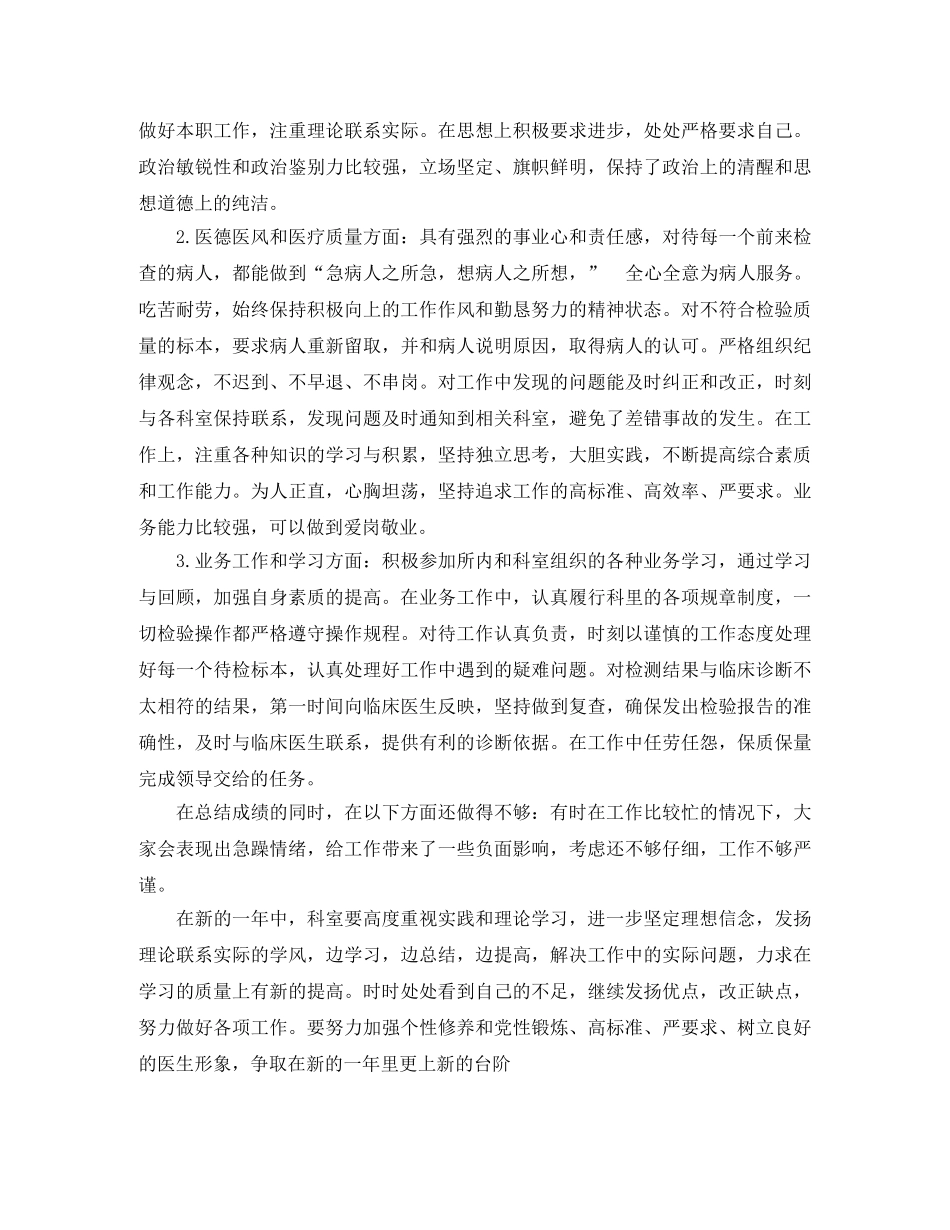 做好本职工作，注重理论联系实际。在思想上积极要求进步，处处严格要求自己。政治敏锐性和政治鉴别力比较强，立场坚定、旗帜鲜明，保持了政治上的清醒和思想道德上的纯洁。

2.医德医风和医疗质量方面：具有强烈的事业心和责任感，对待每一个前来检查的病人，都能做到“急病人之所急，想病人之所想，” 全心全意为病人服务。吃苦耐劳，始终保持积极向上的工作作风和勤恳努力的精神状态。对不符合检验质量的标本，要求病人重新留取，并和病人说明原因，取得病人的认可。严格组织纪律观念，不迟到、不早退、不串岗。对工作中发现的问题能及时纠正和改正，时刻与各科室保持联系，发现问题及时通知到相关科室，避免了差错事故的发生。在工作上，注重各种知识的学习与积累，坚持独立思考，大胆实践，不断提高综合素质和工作能力。为人正直，心胸坦荡，坚持追求工作的高标准、高效率、严要求。业务能力比较强，可以做到爱岗敬业。

3.业务工作和学习方面：积极参加所内和科室组织的各种业务学习，通过学习与回顾，加强自身素质的提高。在业务工作中，认真履行科里的各项规章制度，一切检验操作都严格遵守操作规程。对待工作认真负责，时刻以谨慎的工作态度处理好每一个待检标本，认真处理好工作中遇到的疑难问题。对检测结果与临床诊断不太相符的结果，第一时间向临床医生反映，坚持做到复查，确保发出检验报告的准确性，及时与临床医生联系，提供有利的诊断依据。在工作中任劳任怨，保质保量完成领导交给的任务。

在总结成绩的同时，在以下方面还做得不够：有时在工作比较忙的情况下，大家会表现出急躁情绪，给工作带来了一些负面影响，考虑还不够仔细，工作不够严谨。

在新的一年中，科室要高度重视实践和理论学习，进一步坚定理想信念，发扬理论联系实际的学风，边学习，边总结，边提高，解决工作中的实际问题，力求在学习的质量上有新的提高。时时处处看到自己的不足，继续发扬优点，改正缺点，努力做好各项工作。要努力加强个性修养和党性锻炼、高标准、严要求、树立良好的医生形象，争取在新的一年里更上新的台阶